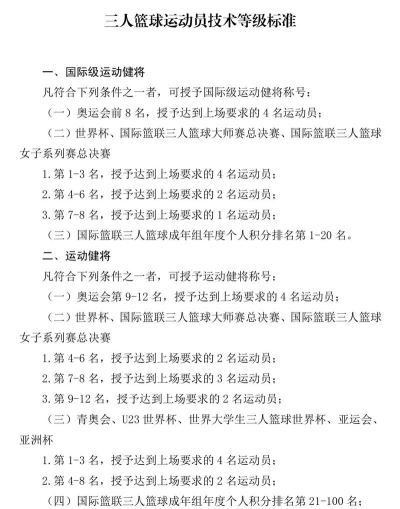 三人篮球运动员技术等级标准

一、国际级运动健将

凡符合下列条件之一者，可授予国际级运动健将称号：

（一）奥运会前 8 名，授予达到上场要求的 4 名运动员；

（二）世界杯、国际篮联三人篮球大师赛总决赛、国际篮联三人篮球女子系列赛总决赛

1. 第 1-3 名，授予达到上场要求的 4 名运动员；

2. 第 4-6 名，授予达到上场要求的 2 名运动员；

3. 第 7-8 名，授予达到上场要求的 1 名运动员；

（三）国际篮联三人篮球成年组年度个人积分排名第 1-20 名。

二、运动健将

凡符合下列条件之一者，可授予运动健将称号：

（一）奥运会第 9-12 名，授予达到上场要求的 4 名运动员；

（二）世界杯、国际篮联三人篮球大师赛总决赛、国际篮联三人篮球女子系列赛总决赛

1. 第 4-6 名，授予达到上场要求的 2 名运动员；

2. 第 7-8 名，授予达到上场要求的 3 名运动员；

3. 第 9-12 名，授予达到上场要求的 2 名运动员；

（三）青奥会、U23 世界杯、世界大学生三人篮球世界杯、亚运会、亚洲杯

1. 第 1-3 名，授予达到上场要求的 4 名运动员；

2. 第 4-8 名，授予达到上场要求的 2 名运动员；

（四）国际篮联三人篮球成年组年度个人积分排名第 21-100 名；